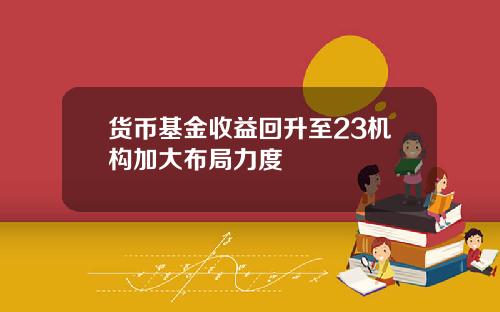 货币基金收益回升至23机构加大布局力度